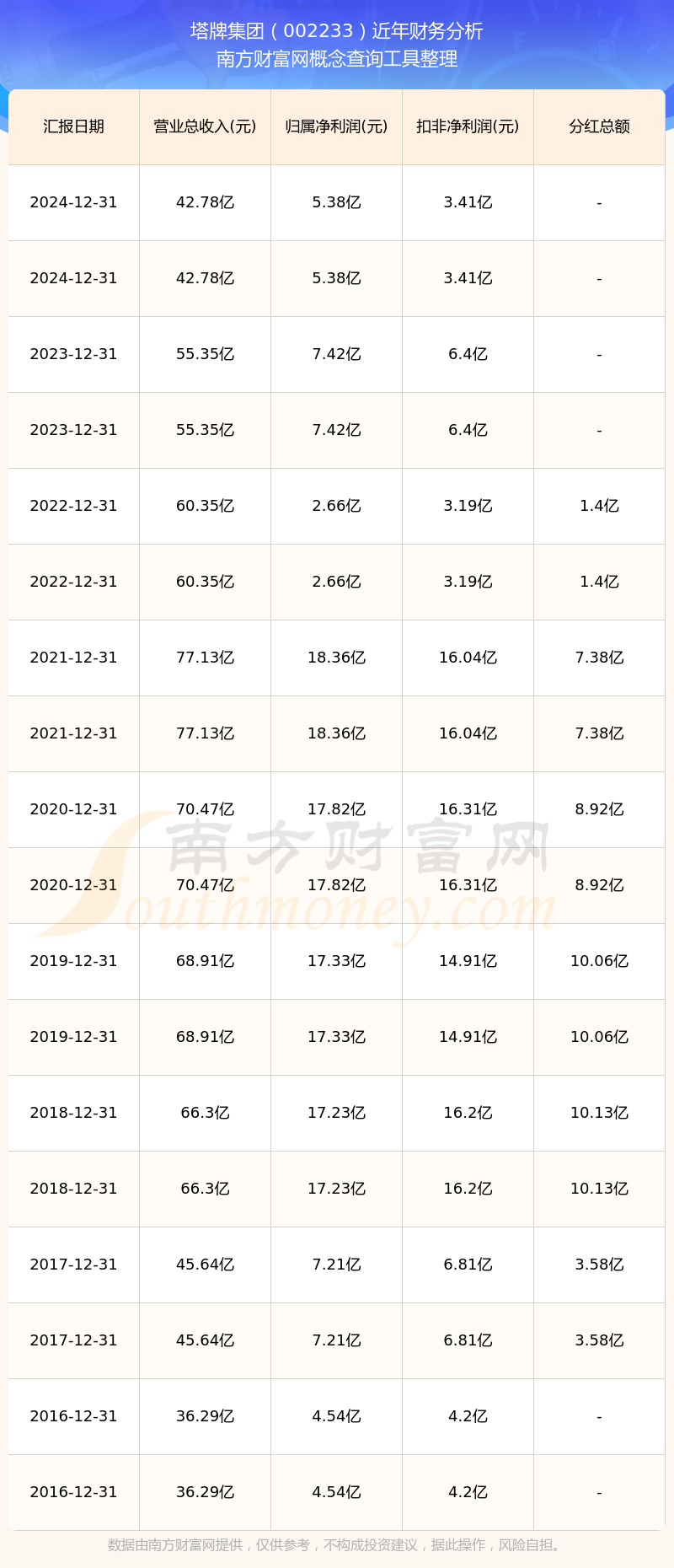 塔牌集团（002233）近年财务分析
南方财富网概念查询工具整理

| 汇报日期 | 营业总收入(元) | 归属净利润(元) | 扣非净利润(元) | 分红总额 |
|---|---|---|---|---|
| 2024-12-31 | 42.78亿 | 5.38亿 | 3.41亿 | - |
| 2024-12-31 | 42.78亿 | 5.38亿 | 3.41亿 | - |
| 2023-12-31 | 55.35亿 | 7.42亿 | 6.4亿 | - |
| 2023-12-31 | 55.35亿 | 7.42亿 | 6.4亿 | - |
| 2022-12-31 | 60.35亿 | 2.66亿 | 3.19亿 | 1.4亿 |
| 2022-12-31 | 60.35亿 | 2.66亿 | 3.19亿 | 1.4亿 |
| 2021-12-31 | 77.13亿 | 18.36亿 | 16.04亿 | 7.38亿 |
| 2021-12-31 | 77.13亿 | 18.36亿 | 16.04亿 | 7.38亿 |
| 2020-12-31 | 70.47亿 | 17.82亿 | 16.31亿 | 8.92亿 |
| 2020-12-31 | 70.47亿 | 17.82亿 | 16.31亿 | 8.92亿 |
| 2019-12-31 | 68.91亿 | 17.33亿 | 14.91亿 | 10.06亿 |
| 2019-12-31 | 68.91亿 | 17.33亿 | 14.91亿 | 10.06亿 |
| 2018-12-31 | 66.3亿 | 17.23亿 | 16.2亿 | 10.13亿 |
| 2018-12-31 | 66.3亿 | 17.23亿 | 16.2亿 | 10.13亿 |
| 2017-12-31 | 45.64亿 | 7.21亿 | 6.81亿 | 3.58亿 |
| 2017-12-31 | 45.64亿 | 7.21亿 | 6.81亿 | 3.58亿 |
| 2016-12-31 | 36.29亿 | 4.54亿 | 4.2亿 | - |
| 2016-12-31 | 36.29亿 | 4.54亿 | 4.2亿 | - |

数据由南方财富网提供，仅供参考，不构成投资建议，据此操作，风险自担。

南方财富网
Southmoney.com